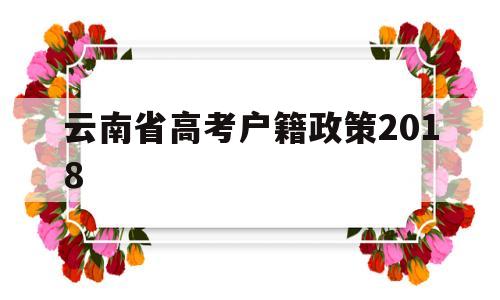 云南省高考户籍政策2018